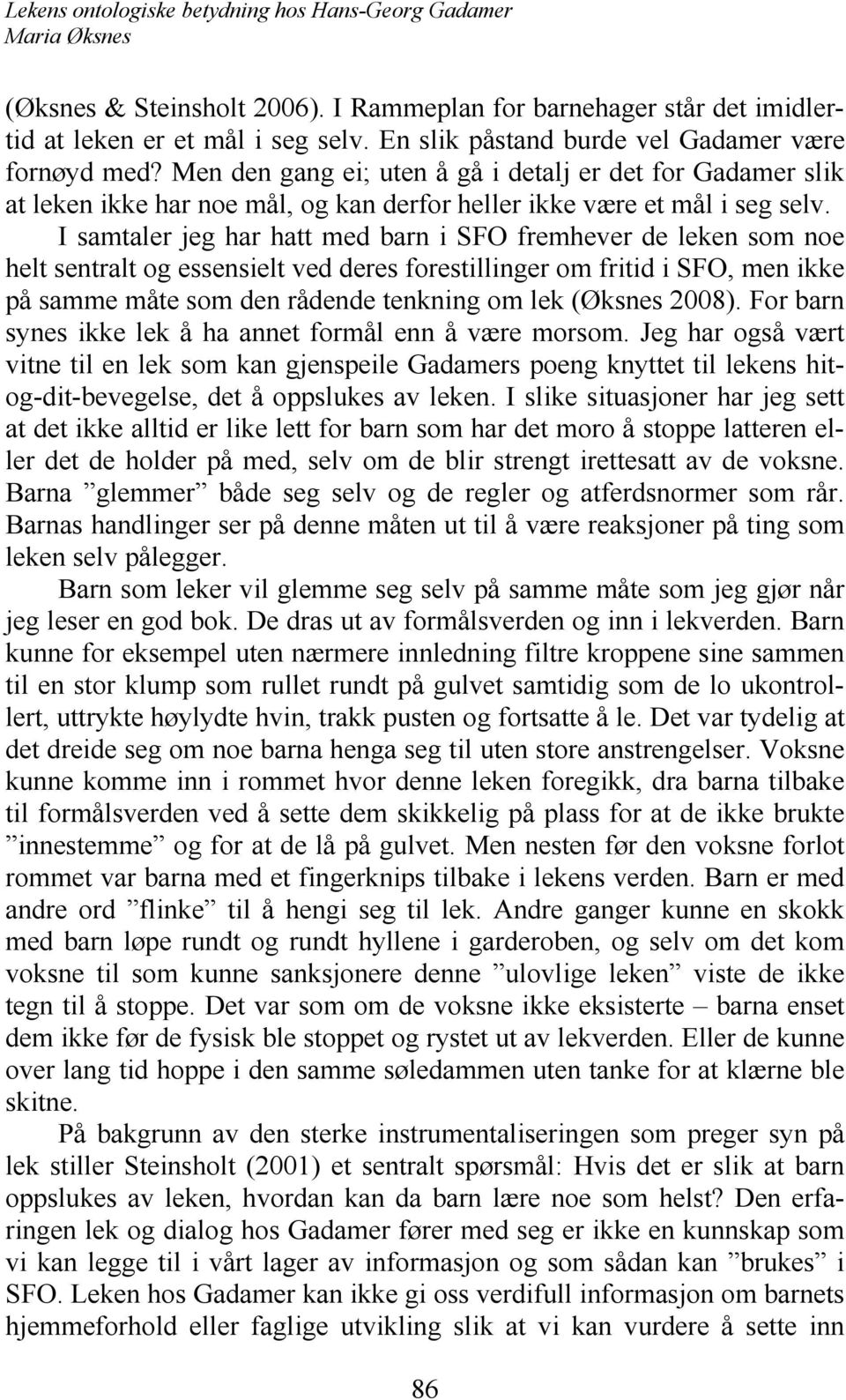 Lekens ontologiske betydning hos Hans-Georg Gadamer
Maria Øksnes

(Øksnes & Steinsholt 2006). I Rammeplan for barnehager står det imidlertid at leken er et mål i seg selv. En slik påstand burde vel Gadamer være fornøyd med? Men den gang ei; uten å gå i detalj er det for Gadamer slik at leken ikke har noe mål, og kan derfor heller ikke være et mål i seg selv.

I samtaler jeg har hatt med barn i SFO fremhever de leken som noe helt sentralt og essensielt ved deres forestillinger om fritid i SFO, men ikke på samme måte som den rådende tenkning om lek (Øksnes 2008). For barn synes ikke lek å ha annet formål enn å være morsom. Jeg har også vært vitne til en lek som kan gjenspeile Gadamers poeng knyttet til lekens hit-og-dit-bevegelse, det å oppslukes av leken. I slike situasjoner har jeg sett at det ikke alltid er like lett for barn som har det moro å stoppe latteren eller det de holder på med, selv om de blir strengt irettesatt av de voksne. Barna ”glemmer” både seg selv og de regler og atferdsnormer som rår. Barnas handlinger ser på denne måten ut til å være reaksjoner på ting som leken selv pålegger.

Barn som leker vil glemme seg selv på samme måte som jeg gjør når jeg leser en god bok. De dras ut av formålsverden og inn i lekverden. Barn kunne for eksempel uten nærmere innledning filtre kroppene sine sammen til en stor klump som rullet rundt på gulvet samtidig som de lo ukontrollert, uttrykte høylydte hvin, trakk pusten og fortsatte å le. Det var tydelig at det dreide seg om noe barna henga seg til uten store anstrengelser. Voksne kunne komme inn i rommet hvor denne leken foregikk, dra barna tilbake til formålsverden ved å sette dem skikkelig på plass for at de ikke brukte ”innestemme” og for at de lå på gulvet. Men nesten før den voksne forlot rommet var barna med et fingerknips tilbake i lekens verden. Barn er med andre ord ”flinke” til å hengi seg til lek. Andre ganger kunne en skokk med barn løpe rundt og rundt hyllene i garderoben, og selv om det kom voksne til som kunne sanksjonere denne ”ulovlige leken” viste de ikke tegn til å stoppe. Det var som om de voksne ikke eksisterte – barna enset dem ikke før de fysisk ble stoppet og rystet ut av lekverden. Eller de kunne over lang tid hoppe i den samme søledammen uten tanke for at klærne ble skitne.

På bakgrunn av den sterke instrumentaliseringen som preger syn på lek stiller Steinsholt (2001) et sentralt spørsmål: Hvis det er slik at barn oppslukes av leken, hvordan kan da barn lære noe som helst? Den erfaringen lek og dialog hos Gadamer fører med seg er ikke en kunnskap som vi kan legge til i vårt lager av informasjon og som sådan kan ”brukes” i SFO. Leken hos Gadamer kan ikke gi oss verdifull informasjon om barnets hjemmeforhold eller faglige utvikling slik at vi kan vurdere å sette inn

86